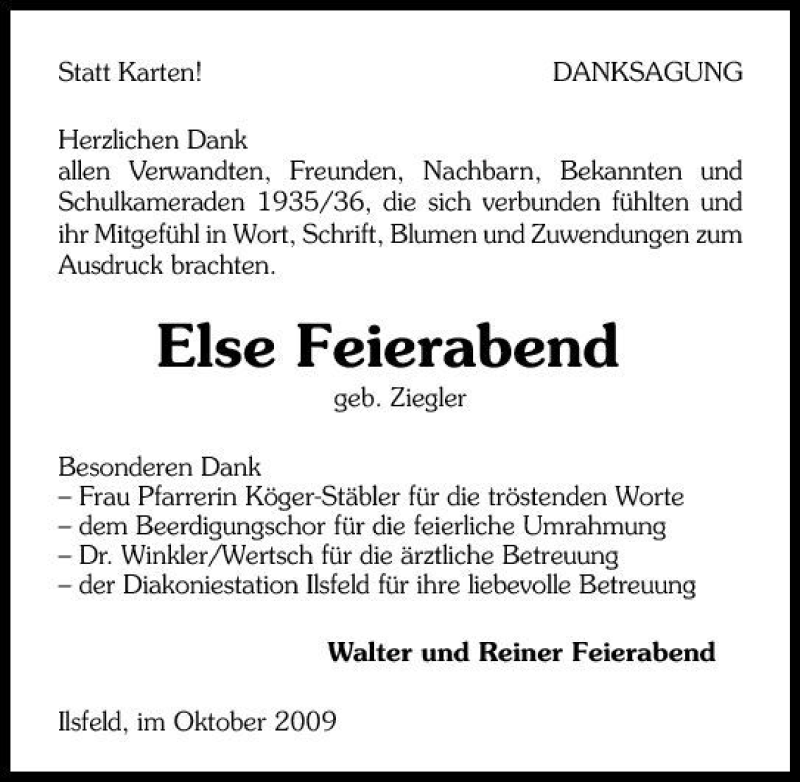 Statt Karten!

DANKSAGUNG

Herzlichen Dank
allen Verwandten, Freunden, Nachbarn, Bekannten und Schulkameraden 1935/36, die sich verbunden fühlten und ihr Mitgefühl in Wort, Schrift, Blumen und Zuwendungen zum Ausdruck brachten.

Else Feierabend

geb. Ziegler

Besonderen Dank
– Frau Pfarrerin Köger-Stäbler für die tröstenden Worte
– dem Beerdigungschor für die feierliche Umrahmung
– Dr. Winkler/Wertsch für die ärztliche Betreuung
– der Diakoniestation Ilsfeld für ihre liebevolle Betreuung

Walter und Reiner Feierabend

Ilsfeld, im Oktober 2009